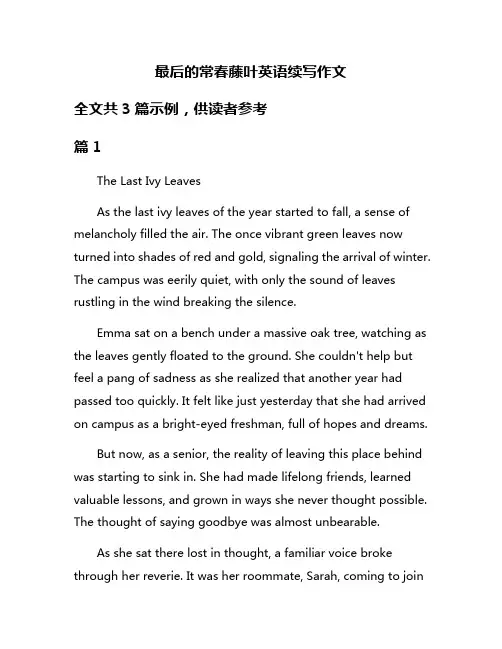 最后的常春藤叶英语续写作文

全文共 3 篇示例，供读者参考

篇 1

The Last Ivy Leaves

As the last ivy leaves of the year started to fall, a sense of melancholy filled the air. The once vibrant green leaves now turned into shades of red and gold, signaling the arrival of winter. The campus was eerily quiet, with only the sound of leaves rustling in the wind breaking the silence.

Emma sat on a bench under a massive oak tree, watching as the leaves gently floated to the ground. She couldn't help but feel a pang of sadness as she realized that another year had passed too quickly. It felt like just yesterday that she had arrived on campus as a bright-eyed freshman, full of hopes and dreams.

But now, as a senior, the reality of leaving this place behind was starting to sink in. She had made lifelong friends, learned valuable lessons, and grown in ways she never thought possible. The thought of saying goodbye was almost unbearable.

As she sat there lost in thought, a familiar voice broke through her reverie. It was her roommate, Sarah, coming to join